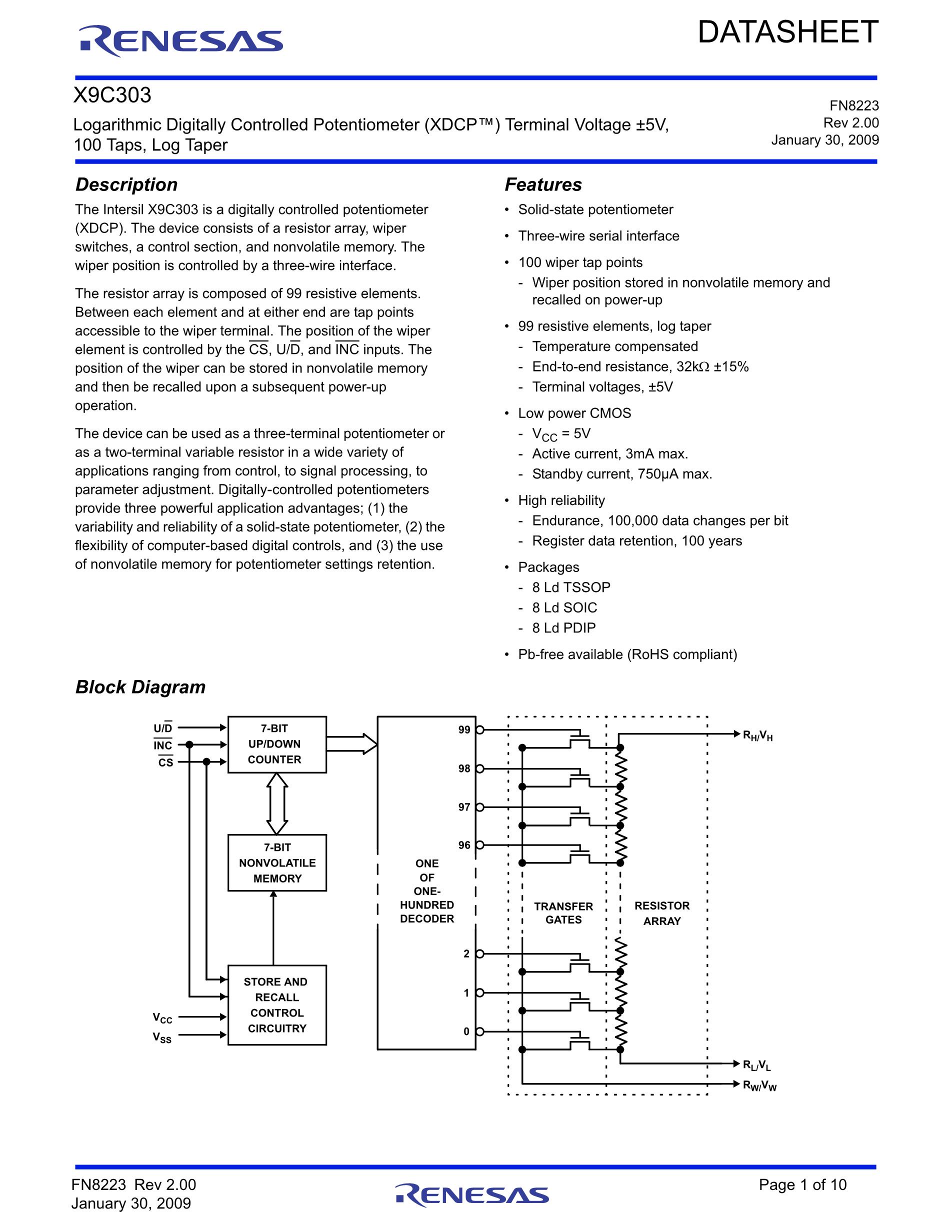 RENESAS

DATASHEET

X9C303

Logarithmic Digitally Controlled Potentiometer (XDCP™) Terminal Voltage ±5V, 100 Taps, Log Taper

FN8223
Rev 2.00
January 30, 2009

Description

The Intersil X9C303 is a digitally controlled potentiometer (XDCP). The device consists of a resistor array, wiper switches, a control section, and nonvolatile memory. The wiper position is controlled by a three-wire interface.

The resistor array is composed of 99 resistive elements. Between each element and at either end are tap points accessible to the wiper terminal. The position of the wiper element is controlled by the $\overline{CS}$, U/$\overline{D}$, and $\overline{INC}$ inputs. The position of the wiper can be stored in nonvolatile memory and then be recalled upon a subsequent power-up operation.

The device can be used as a three-terminal potentiometer or as a two-terminal variable resistor in a wide variety of applications ranging from control, to signal processing, to parameter adjustment. Digitally-controlled potentiometers provide three powerful application advantages; (1) the variability and reliability of a solid-state potentiometer, (2) the flexibility of computer-based digital controls, and (3) the use of nonvolatile memory for potentiometer settings retention.

Features

• Solid-state potentiometer
• Three-wire serial interface
• 100 wiper tap points
  - Wiper position stored in nonvolatile memory and recalled on power-up
• 99 resistive elements, log taper
  - Temperature compensated
  - End-to-end resistance, 32kΩ ±15%
  - Terminal voltages, ±5V
• Low power CMOS
  - $V_{CC}$ = 5V
  - Active current, 3mA max.
  - Standby current, 750µA max.
• High reliability
  - Endurance, 100,000 data changes per bit
  - Register data retention, 100 years
• Packages
  - 8 Ld TSSOP
  - 8 Ld SOIC
  - 8 Ld PDIP
• Pb-free available (RoHS compliant)

Block Diagram

U/$\overline{D}$
$\overline{INC}$
$\overline{CS}$
7-BIT UP/DOWN COUNTER
7-BIT NONVOLATILE MEMORY
STORE AND RECALL CONTROL CIRCUITRY
$V_{CC}$
$V_{SS}$
ONE OF ONE-HUNDRED DECODER
99
98
97
96
2
1
0
TRANSFER GATES
RESISTOR ARRAY
$R_H/V_H$
$R_L/V_L$
$R_W/V_W$

FN8223 Rev 2.00
January 30, 2009

RENESAS

Page 1 of 10